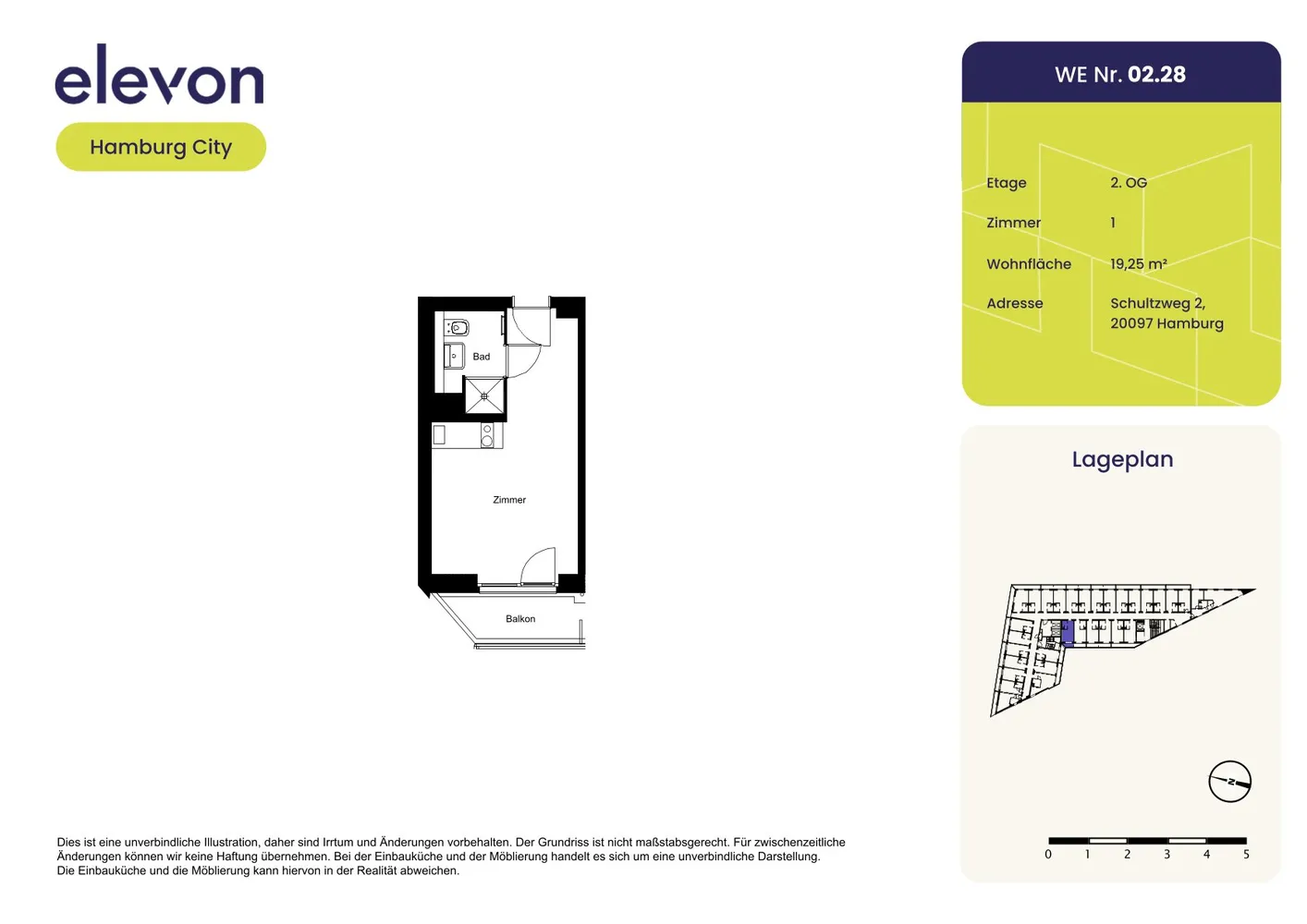 elevon

Hamburg City

WE Nr. 02.28

| Etage | 2. OG |
|---|---|
| Zimmer | 1 |
| Wohnfläche | 19,25 m² |
| Adresse | Schultzweg 2, 20097 Hamburg |

Bad

Zimmer

Balkon

Lageplan

N

0 1 2 3 4 5

Dies ist eine unverbindliche Illustration, daher sind Irrtum und Änderungen vorbehalten. Der Grundriss ist nicht maßstabsgerecht. Für zwischenzeitliche Änderungen können wir keine Haftung übernehmen. Bei der Einbauküche und der Möblierung handelt es sich um eine unverbindliche Darstellung. Die Einbauküche und die Möblierung kann hiervon in der Realität abweichen.